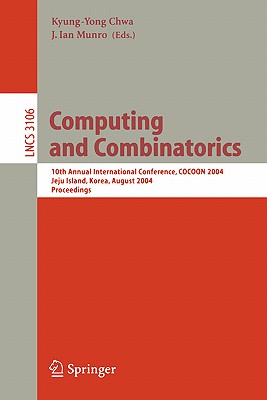 Kyung-Yong Chwa
J. Ian Munro (Eds.)

LNCS 3106

Computing and Combinatorics

10th Annual International Conference, COCOON 2004
Jeju Island, Korea, August 2004
Proceedings

Springer